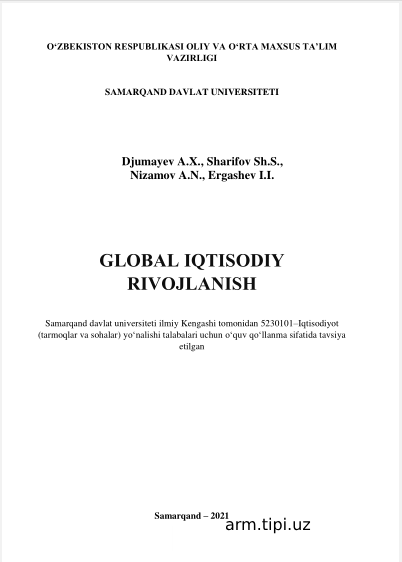 O‘ZBEKISTON RESPUBLIKASI OLIY VA O‘RTA MAXSUS TA’LIM VAZIRLIGI

SAMARQAND DAVLAT UNIVERSITETI

Djumayev A.X., Sharifov Sh.S.,
Nizamov A.N., Ergashev I.I.

GLOBAL IQTISODIY RIVOJLANISH

Samarqand davlat universiteti ilmiy Kengashi tomonidan 5230101–Iqtisodiyot (tarmoqlar va sohalar) yo‘nalishi talabalari uchun o‘quv qo‘llanma sifatida tavsiya etilgan

Samarqand – 2021

arm.tipi.uz